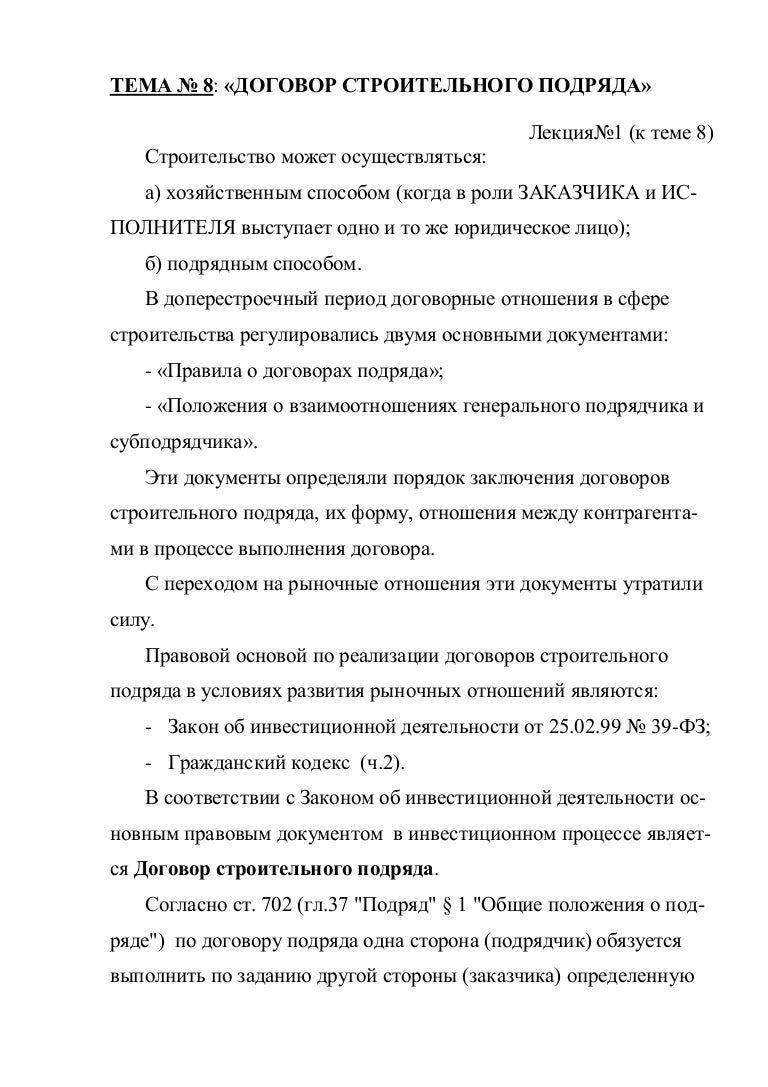 ТЕМА № 8: «ДОГОВОР СТРОИТЕЛЬНОГО ПОДРЯДА»

Лекция№1 (к теме 8)

Строительство может осуществляться:

а) хозяйственным способом (когда в роли ЗАКАЗЧИКА и ИСПОЛНИТЕЛЯ выступает одно и то же юридическое лицо);

б) подрядным способом.

В доперестроечный период договорные отношения в сфере строительства регулировались двумя основными документами:

- «Правила о договорах подряда»;

- «Положения о взаимоотношениях генерального подрядчика и субподрядчика».

Эти документы определяли порядок заключения договоров строительного подряда, их форму, отношения между контрагентами в процессе выполнения договора.

С переходом на рыночные отношения эти документы утратили силу.

Правовой основой по реализации договоров строительного подряда в условиях развития рыночных отношений являются:

- Закон об инвестиционной деятельности от 25.02.99 № 39-ФЗ;

- Гражданский кодекс (ч.2).

В соответствии с Законом об инвестиционной деятельности основным правовым документом в инвестиционном процессе является Договор строительного подряда.

Согласно ст. 702 (гл.37 "Подряд" § 1 "Общие положения о подряде") по договору подряда одна сторона (подрядчик) обязуется выполнить по заданию другой стороны (заказчика) определенную